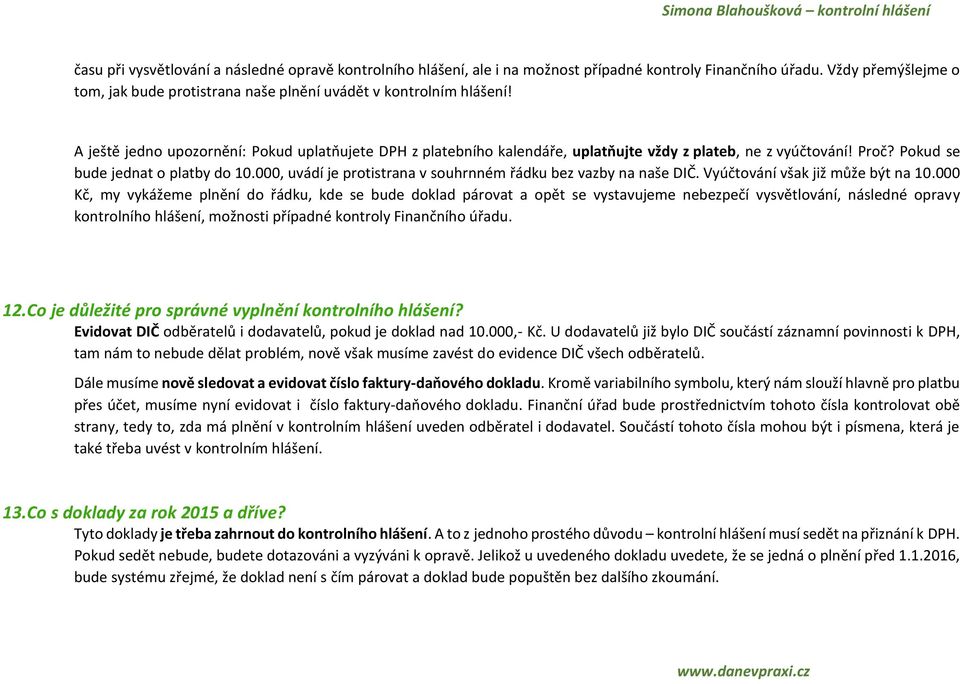 Simona Blahoušková – kontrolní hlášení

času při vysvětlování a následné opravě kontrolního hlášení, ale i na možnost případné kontroly Finančního úřadu. Vždy přemýšlejme o tom, jak bude protistrana naše plnění uvádět v kontrolním hlášení!

A ještě jedno upozornění: Pokud uplatňujete DPH z platebního kalendáře, uplatňujte vždy z plateb, ne z vyúčtování! Proč? Pokud se bude jednat o platby do 10.000, uvádí je protistrana v souhrnném řádku bez vazby na naše DIČ. Vyúčtování však již může být na 10.000 Kč, my vykážeme plnění do řádku, kde se bude doklad párovat a opět se vystavujeme nebezpečí vysvětlování, následné opravy kontrolního hlášení, možnosti případné kontroly Finančního úřadu.

12.Co je důležité pro správné vyplnění kontrolního hlášení?
Evidovat DIČ odběratelů i dodavatelů, pokud je doklad nad 10.000,- Kč. U dodavatelů již bylo DIČ součástí záznamní povinnosti k DPH, tam nám to nebude dělat problém, nově však musíme zavést do evidence DIČ všech odběratelů.

Dále musíme nově sledovat a evidovat číslo faktury-daňového dokladu. Kromě variabilního symbolu, který nám slouží hlavně pro platbu přes účet, musíme nyní evidovat i číslo faktury-daňového dokladu. Finanční úřad bude prostřednictvím tohoto čísla kontrolovat obě strany, tedy to, zda má plnění v kontrolním hlášení uveden odběratel i dodavatel. Součástí tohoto čísla mohou být i písmena, která je také třeba uvést v kontrolním hlášení.

13.Co s doklady za rok 2015 a dříve?
Tyto doklady je třeba zahrnout do kontrolního hlášení. A to z jednoho prostého důvodu – kontrolní hlášení musí sedět na přiznání k DPH. Pokud sedět nebude, budete dotazováni a vyzýváni k opravě. Jelikož u uvedeného dokladu uvedete, že se jedná o plnění před 1.1.2016, bude systému zřejmé, že doklad není s čím párovat a doklad bude popuštěn bez dalšího zkoumání.

www.danevpraxi.cz